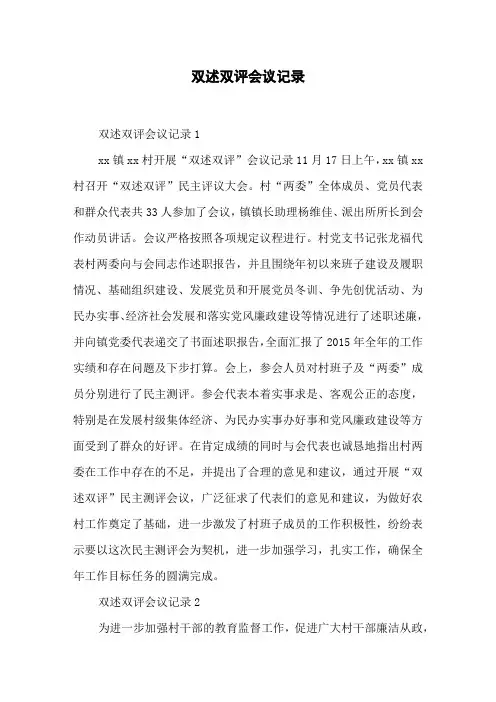 双述双评会议记录

双述双评会议记录 1

xx 镇 xx 村开展“双述双评”会议记录 11 月 17 日上午，xx 镇 xx 村召开“双述双评”民主评议大会。村“两委”全体成员、党员代表和群众代表共 33 人参加了会议，镇镇长助理杨维佳、派出所所长到会作动员讲话。会议严格按照各项规定议程进行。村党支书记张龙福代表村两委向与会同志作述职报告，并且围绕年初以来班子建设及履职情况、基础组织建设、发展党员和开展党员冬训、争先创优活动、为民办实事、经济社会发展和落实党风廉政建设等情况进行了述职述廉，并向镇党委代表递交了书面述职报告，全面汇报了 2015 年全年的工作实绩和存在问题及下步打算。会上，参会人员对村班子及“两委”成员分别进行了民主测评。参会代表本着实事求是、客观公正的态度，特别是在发展村级集体经济、为民办实事办好事和党风廉政建设等方面受到了群众的好评。在肯定成绩的同时与会代表也诚恳地指出村两委在工作中存在的不足，并提出了合理的意见和建议，通过开展“双述双评”民主测评会议，广泛征求了代表们的意见和建议，为做好农村工作奠定了基础，进一步激发了村班子成员的工作积极性，纷纷表示要以这次民主测评会为契机，进一步加强学习，扎实工作，确保全年工作目标任务的圆满完成。

双述双评会议记录 2

为进一步加强村干部的教育监督工作，促进广大村干部廉洁从政，